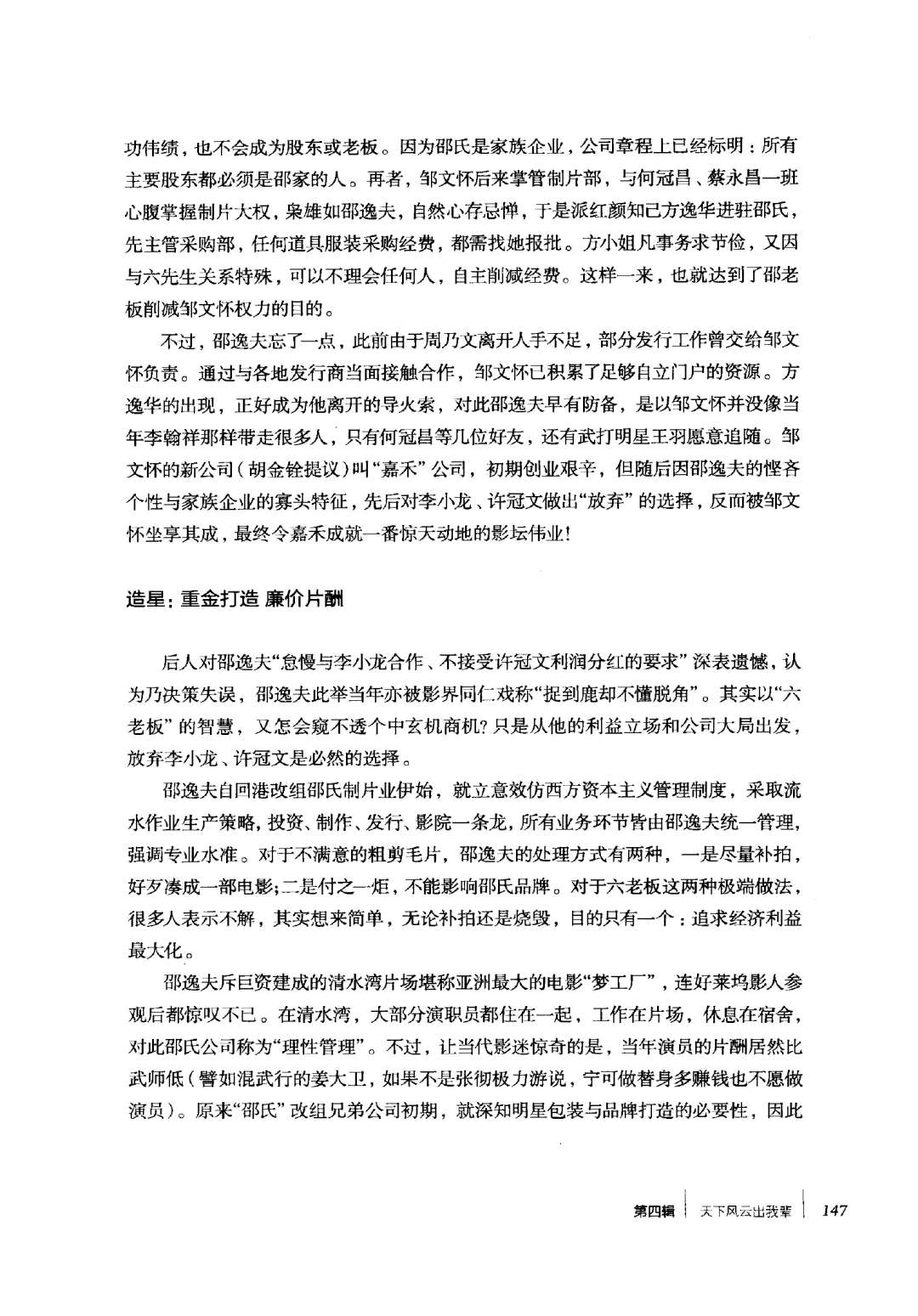 功伟绩，也不会成为股东或老板。因为邵氏是家族企业，公司章程上已经标明：所有主要股东都必须是邵家的人。再者，邹文怀后来掌管制片部，与何冠昌、蔡永昌一班心腹掌握制片大权，枭雄如邵逸夫，自然心存忌惮，于是派红颜知己方逸华进驻邵氏，先主管采购部，任何道具服装采购经费，都需找她报批。方小姐凡事务求节俭，又因与六先生关系特殊，可以不理会任何人，自主削减经费。这样一来，也就达到了邵老板削减邹文怀权力的目的。

不过，邵逸夫忘了一点，此前由于周乃文离开人手不足，部分发行工作曾交给邹文怀负责。通过与各地发行商当面接触合作，邹文怀已积累了足够自立门户的资源。方逸华的出现，正好成为他离开的导火索，对此邵逸夫早有防备，是以邹文怀并没像当年李翰祥那样带走很多人，只有何冠昌等几位好友，还有武打明星王羽愿意追随。邹文怀的新公司（胡金铨提议）叫“嘉禾”公司，初期创业艰辛，但随后因邵逸夫的悭吝个性与家族企业的寡头特征，先后对李小龙、许冠文做出“放弃”的选择，反而被邹文怀坐享其成，最终令嘉禾成就一番惊天动地的影坛伟业！

造星：重金打造 廉价片酬

后人对邵逸夫“怠慢与李小龙合作、不接受许冠文利润分红的要求”深表遗憾，认为乃决策失误，邵逸夫此举当年亦被影界同仁戏称“捉到鹿却不懂脱角”。其实以“六老板”的智慧，又怎会窥不透个中玄机商机？只是从他的利益立场和公司大局出发，放弃李小龙、许冠文是必然的选择。

邵逸夫自回港改组邵氏制片业伊始，就立意效仿西方资本主义管理制度，采取流水作业生产策略，投资、制作、发行、影院一条龙，所有业务环节皆由邵逸夫统一管理，强调专业水准。对于不满意的粗剪毛片，邵逸夫的处理方式有两种，一是尽量补拍，好歹凑成一部电影；二是付之一炬，不能影响邵氏品牌。对于六老板这两种极端做法，很多人表示不解，其实想来简单，无论补拍还是烧毁，目的只有一个：追求经济利益最大化。

邵逸夫斥巨资建成的清水湾片场堪称亚洲最大的电影“梦工厂”，连好莱坞影人参观后都惊叹不已。在清水湾，大部分演职员都住在一起，工作在片场，休息在宿舍，对此邵氏公司称为“理性管理”。不过，让当代影迷惊奇的是，当年演员的片酬居然比武师低（譬如混武行的姜大卫，如果不是张彻极力游说，宁可做替身多赚钱也不愿做演员）。原来“邵氏”改组兄弟公司初期，就深知明星包装与品牌打造的必要性，因此

第四辑 | 天下风云出我辈 | 147